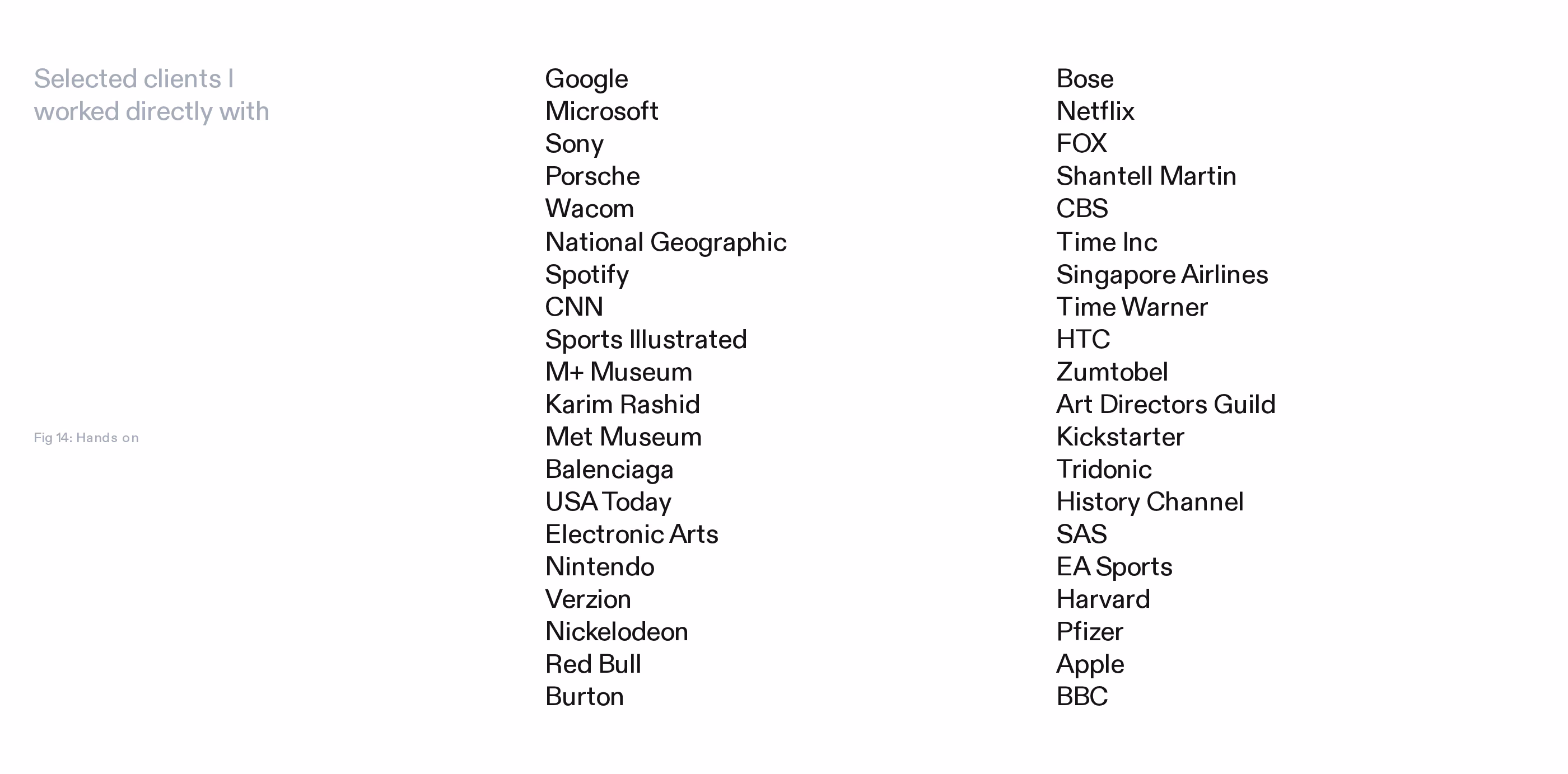 Selected clients I worked directly with

Fig 14: Hands on

Google
Microsoft
Sony
Porsche
Wacom
National Geographic
Spotify
CNN
Sports Illustrated
M+ Museum
Karim Rashid
Met Museum
Balenciaga
USA Today
Electronic Arts
Nintendo
Verzion
Nickelodeon
Red Bull
Burton

Bose
Netflix
FOX
Shantell Martin
CBS
Time Inc
Singapore Airlines
Time Warner
HTC
Zumtobel
Art Directors Guild
Kickstarter
Tridonic
History Channel
SAS
EA Sports
Harvard
Pfizer
Apple
BBC